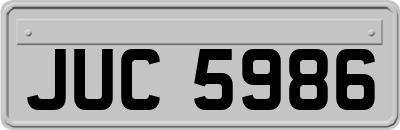 JUC 5986